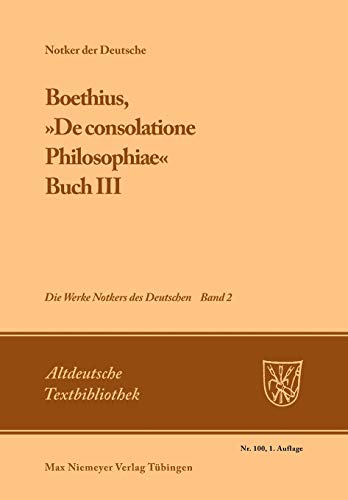 Notker der Deutsche

Boethius, »De consolatione Philosophiae« Buch III

Die Werke Notkers des Deutschen Band 2

Altdeutsche Textbibliothek

Nr. 100, 1. Auflage

Max Niemeyer Verlag Tübingen